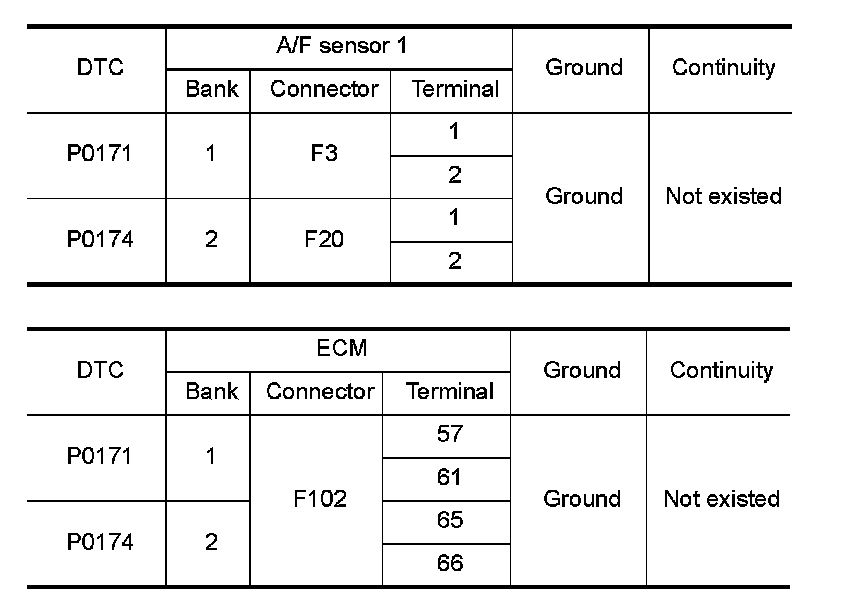 | DTC | A/F sensor 1 | | | Ground | Continuity |
|---|---|---|---|---|---|
| | Bank | Connector | Terminal | | |
| P0171 | 1 | F3 | 1 | Ground | Not existed |
| | | | 2 | | |
| P0174 | 2 | F20 | 1 | | |
| | | | 2 | | |

| DTC | ECM | | | Ground | Continuity |
|---|---|---|---|---|---|
| | Bank | Connector | Terminal | | |
| P0171 | 1 | F102 | 57 | Ground | Not existed |
| | | | 61 | | |
| P0174 | 2 | | 65 | | |
| | | | 66 | | |